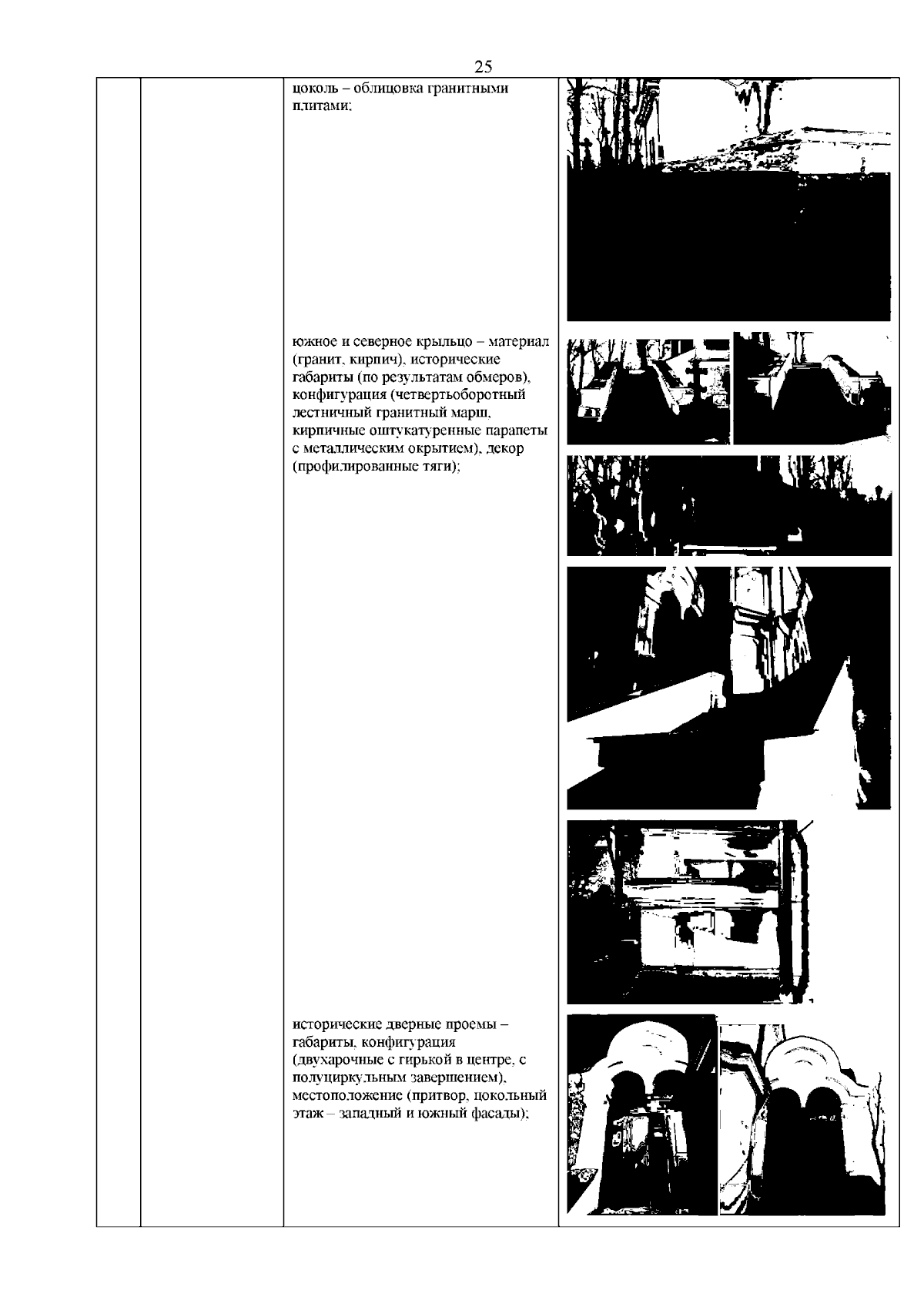 25

цоколь – облицовка гранитными плитами;

южное и северное крыльцо – материал (гранит, кирпич), исторические габариты (по результатам обмеров), конфигурация (четвертьоборотный лестничный гранитный марш, кирпичные оштукатуренные парапеты с металлическим окрытием), декор (профилированные тяги);

исторические дверные проемы – габариты, конфигурация (двухарочные с гирькой в центре, с полуциркульным завершением), местоположение (притвор, цокольный этаж – западный и южный фасады);